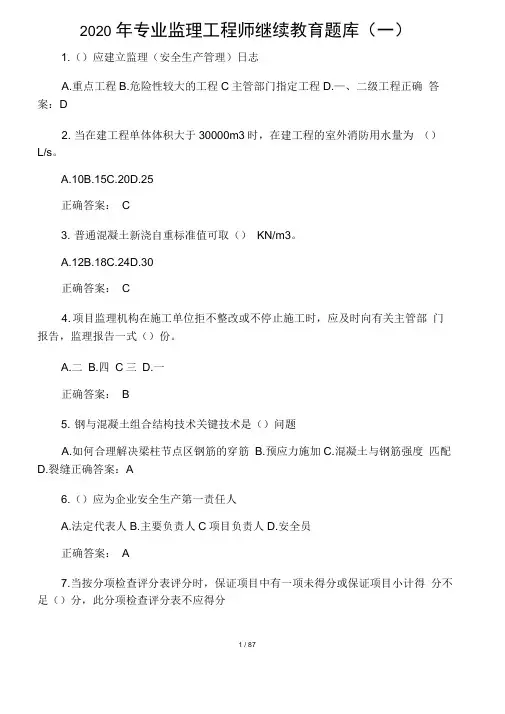 2020 年专业监理工程师继续教育题库（一）

1.（）应建立监理（安全生产管理）日志

A.重点工程 B.危险性较大的工程 C 主管部门指定工程 D.一、二级工程正确 答案：D

2. 当在建工程单体体积大于 30000m3 时，在建工程的室外消防用水量为 （） L/s。

A.10B.15C.20D.25

正确答案： C

3. 普通混凝土新浇自重标准值可取（） KN/m3。

A.12B.18C.24D.30

正确答案： C

4. 项目监理机构在施工单位拒不整改或不停止施工时，应及时向有关主管部 门报告，监理报告一式（）份。

A.二 B.四 C 三 D.一

正确答案： B

5. 钢与混凝土组合结构技术关键技术是（）问题

A.如何合理解决梁柱节点区钢筋的穿筋 B.预应力施加 C.混凝土与钢筋强度 匹配 D.裂缝正确答案：A

6.（）应为企业安全生产第一责任人

A.法定代表人 B.主要负责人 C 项目负责人 D.安全员

正确答案： A

7.当按分项检查评分表评分时，保证项目中有一项未得分或保证项目小计得 分不足（）分，此分项检查评分表不应得分

1 / 87